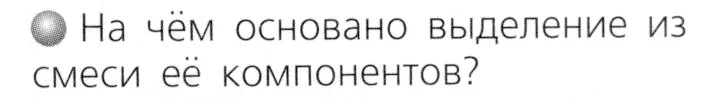 На чём основано выделение из смеси её компонентов?